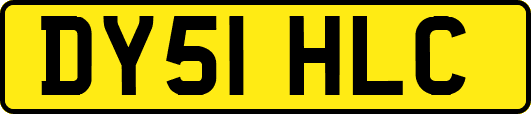 DY51 HLC